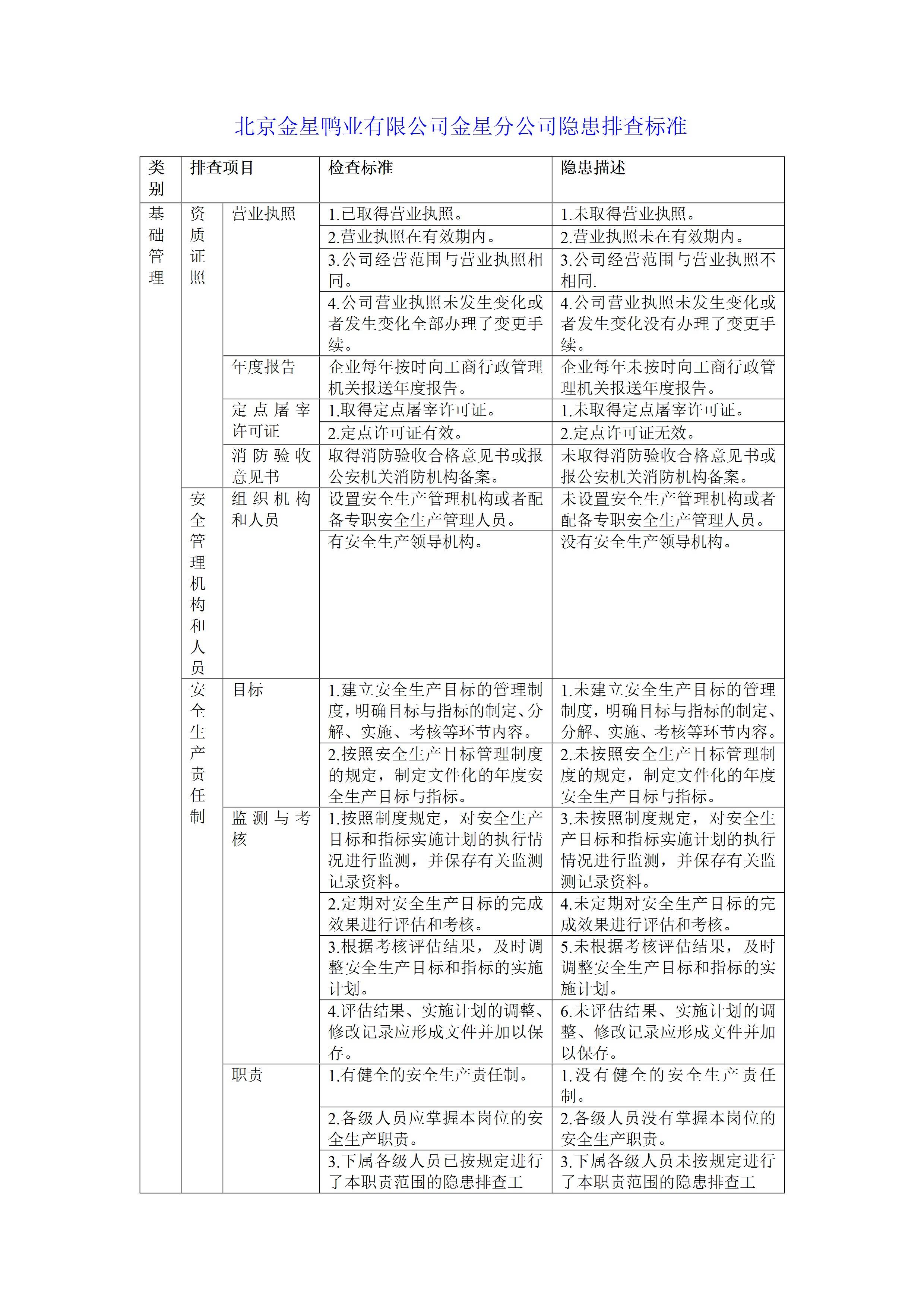 北京金星鸭业有限公司金星分公司隐患排查标准

| 类别 | 排查项目 | | 检查标准 | 隐患描述 |
|---|---|---|---|---|
| 基础管理 | 资质证照 | 营业执照 | 1.已取得营业执照。 | 1.未取得营业执照。 |
| | | | 2.营业执照在有效期内。 | 2.营业执照未在有效期内。 |
| | | | 3.公司经营范围与营业执照相同。 | 3.公司经营范围与营业执照不相同. |
| | | | 4.公司营业执照未发生变化或者发生变化全部办理了变更手续。 | 4.公司营业执照未发生变化或者发生变化没有办理了变更手续。 |
| | | 年度报告 | 企业每年按时向工商行政管理机关报送年度报告。 | 企业每年未按时向工商行政管理机关报送年度报告。 |
| | | 定点屠宰许可证 | 1.取得定点屠宰许可证。 | 1.未取得定点屠宰许可证。 |
| | | | 2.定点许可证有效。 | 2.定点许可证无效。 |
| | | 消防验收意见书 | 取得消防验收合格意见书或报公安机关消防机构备案。 | 未取得消防验收合格意见书或报公安机关消防机构备案。 |
| | 安全管理机构和人员 | 组织机构和人员 | 设置安全生产管理机构或者配备专职安全生产管理人员。 | 未设置安全生产管理机构或者配备专职安全生产管理人员。 |
| | | | 有安全生产领导机构。 | 没有安全生产领导机构。 |
| | 安全生产责任制 | 目标 | 1.建立安全生产目标的管理制度，明确目标与指标的制定、分解、实施、考核等环节内容。 | 1.未建立安全生产目标的管理制度，明确目标与指标的制定、分解、实施、考核等环节内容。 |
| | | | 2.按照安全生产目标管理制度的规定，制定文件化的年度安全生产目标与指标。 | 2.未按照安全生产目标管理制度的规定，制定文件化的年度安全生产目标与指标。 |
| | | 监测与考核 | 1.按照制度规定，对安全生产目标和指标实施计划的执行情况进行监测，并保存有关监测记录资料。 | 3.未按照制度规定，对安全生产目标和指标实施计划的执行情况进行监测，并保存有关监测记录资料。 |
| | | | 2.定期对安全生产目标的完成效果进行评估和考核。 | 4.未定期对安全生产目标的完成效果进行评估和考核。 |
| | | | 3.根据考核评估结果，及时调整安全生产目标和指标的实施计划。 | 5.未根据考核评估结果，及时调整安全生产目标和指标的实施计划。 |
| | | | 4.评估结果、实施计划的调整、修改记录应形成文件并加以保存。 | 6.未评估结果、实施计划的调整、修改记录应形成文件并加以保存。 |
| | | 职责 | 1.有健全的安全生产责任制。 | 1.没有健全的安全生产责任制。 |
| | | | 2.各级人员应掌握本岗位的安全生产职责。 | 2.各级人员没有掌握本岗位的安全生产职责。 |
| | | | 3.下属各级人员已按规定进行了本职责范围的隐患排查工 | 3.下属各级人员未按规定进行了本职责范围的隐患排查工 |